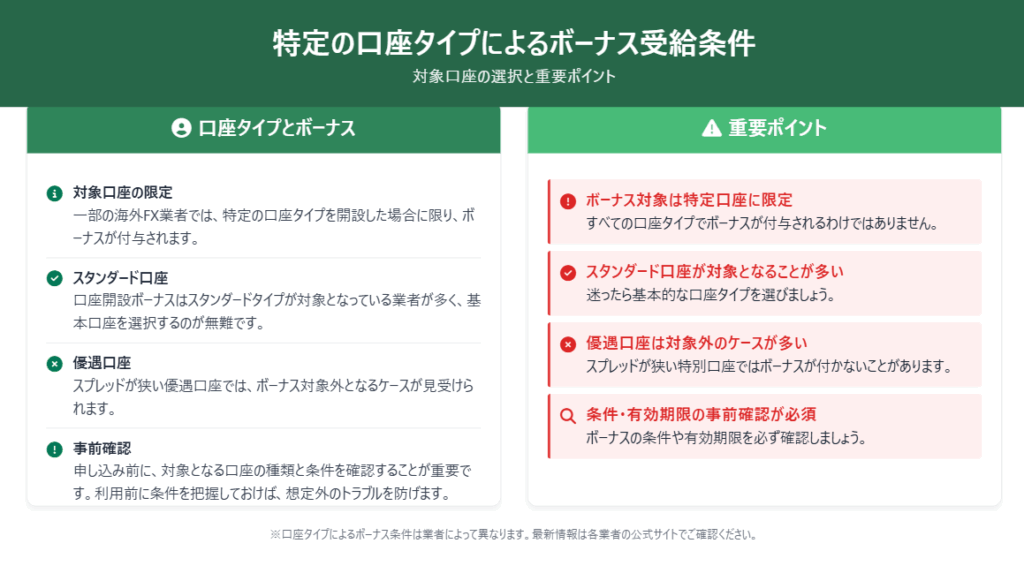 特定の口座タイプによるボーナス受給条件

対象口座の選択と重要ポイント

口座タイプとボーナス

対象口座の限定
一部の海外FX業者では、特定の口座タイプを開設した場合に限り、ボーナスが付与されます。

スタンダード口座
口座開設ボーナスはスタンダードタイプが対象となっている業者が多く、基本口座を選択するのが無難です。

優遇口座
スプレッドが狭い優遇口座では、ボーナス対象外となるケースが見受けられます。

事前確認
申し込み前に、対象となる口座の種類と条件を確認することが重要です。利用前に条件を把握しておけば、想定外のトラブルを防げます。

重要ポイント

ボーナス対象は特定口座に限定
すべての口座タイプでボーナスが付与されるわけではありません。

スタンダード口座が対象となることが多い
迷ったら基本的な口座タイプを選びましょう。

優遇口座は対象外のケースが多い
スプレッドが狭い特別口座ではボーナスが付かないことがあります。

条件・有効期限の事前確認が必須
ボーナスの条件や有効期限を必ず確認しましょう。

※口座タイプによるボーナス条件は業者によって異なります。最新情報は各業者の公式サイトでご確認ください。